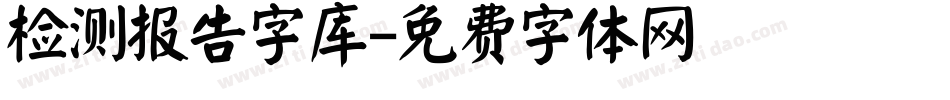 检测报告字库-免费字体网